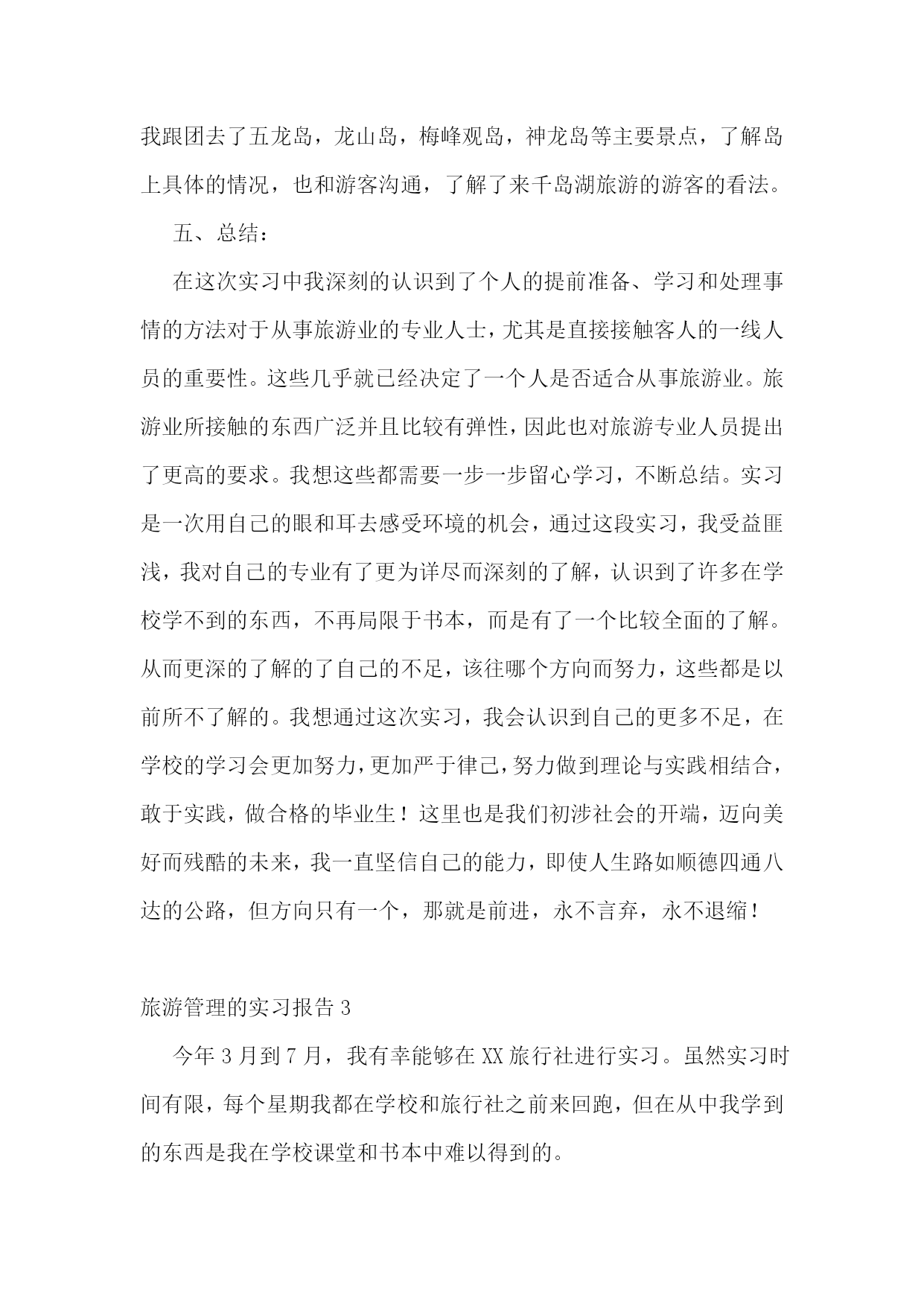 我跟团去了五龙岛，龙山岛，梅峰观岛，神龙岛等主要景点，了解岛上具体的情况，也和游客沟通，了解了来千岛湖旅游的游客的看法。

五、总结：

在这次实习中我深刻的认识到了个人的提前准备、学习和处理事情的方法对于从事旅游业的专业人士，尤其是直接接触客人的一线人员的重要性。这些几乎就已经决定了一个人是否适合从事旅游业。旅游业所接触的东西广泛并且比较有弹性，因此也对旅游专业人员提出了更高的要求。我想这些都需要一步一步留心学习，不断总结。实习是一次用自己的眼和耳去感受环境的机会，通过这段实习，我受益匪浅，我对自己的专业有了更为详尽而深刻的了解，认识到了许多在学校学不到的东西，不再局限于书本，而是有了一个比较全面的了解。从而更深的了解的了自己的不足，该往哪个方向而努力，这些都是以前所不了解的。我想通过这次实习，我会认识到自己的更多不足，在学校的学习会更加努力，更加严于律己，努力做到理论与实践相结合，敢于实践，做合格的毕业生！这里也是我们初涉社会的开端，迈向美好而残酷的未来，我一直坚信自己的能力，即使人生路如顺德四通八达的公路，但方向只有一个，那就是前进，永不言弃，永不退缩！

旅游管理的实习报告 3

今年 3 月到 7 月，我有幸能够在 XX 旅行社进行实习。虽然实习时间有限，每个星期我都在学校和旅行社之前来回跑，但在从中我学到的东西是我在学校课堂和书本中难以得到的。